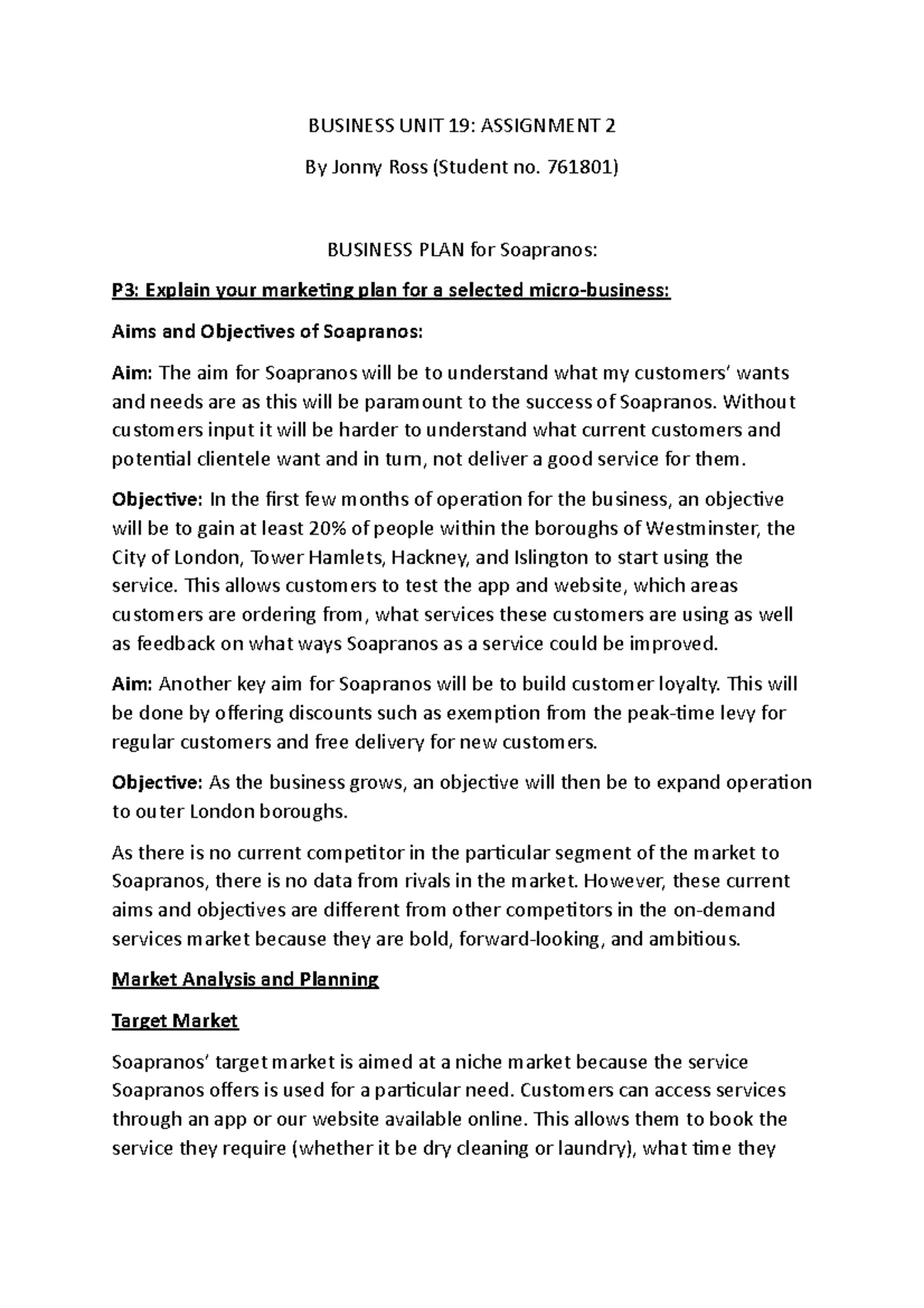 BUSINESS UNIT 19: ASSIGNMENT 2

By Jonny Ross (Student no. 761801)

BUSINESS PLAN for Soapranos:

P3: Explain your marketing plan for a selected micro-business:

Aims and Objectives of Soapranos:

Aim: The aim for Soapranos will be to understand what my customers' wants and needs are as this will be paramount to the success of Soapranos. Without customers input it will be harder to understand what current customers and potential clientele want and in turn, not deliver a good service for them.

Objective: In the first few months of operation for the business, an objective will be to gain at least 20% of people within the boroughs of Westminster, the City of London, Tower Hamlets, Hackney, and Islington to start using the service. This allows customers to test the app and website, which areas customers are ordering from, what services these customers are using as well as feedback on what ways Soapranos as a service could be improved.

Aim: Another key aim for Soapranos will be to build customer loyalty. This will be done by offering discounts such as exemption from the peak-time levy for regular customers and free delivery for new customers.

Objective: As the business grows, an objective will then be to expand operation to outer London boroughs.

As there is no current competitor in the particular segment of the market to Soapranos, there is no data from rivals in the market. However, these current aims and objectives are different from other competitors in the on-demand services market because they are bold, forward-looking, and ambitious.

Market Analysis and Planning

Target Market

Soapranos' target market is aimed at a niche market because the service Soapranos offers is used for a particular need. Customers can access services through an app or our website available online. This allows them to book the service they require (whether it be dry cleaning or laundry), what time they